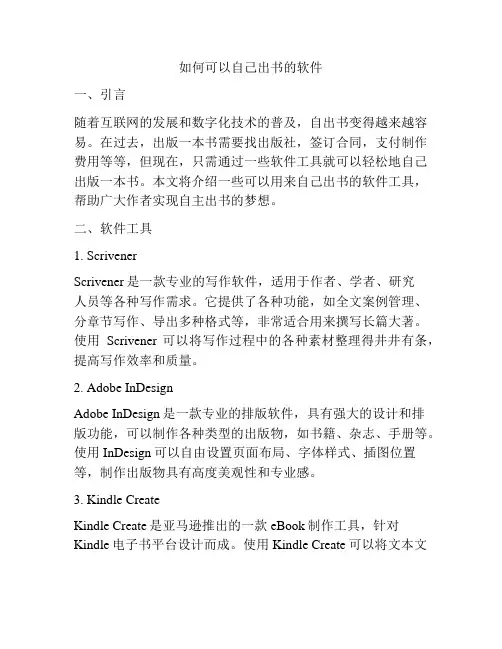 如何可以自己出书的软件

一、引言

随着互联网的发展和数字化技术的普及，自出书变得越来越容易。在过去，出版一本书需要找出版社，签订合同，支付制作费用等等，但现在，只需通过一些软件工具就可以轻松地自己出版一本书。本文将介绍一些可以用来自己出书的软件工具，帮助广大作者实现自主出书的梦想。

二、软件工具

1. Scrivener

Scrivener 是一款专业的写作软件，适用于作者、学者、研究人员等各种写作需求。它提供了各种功能，如全文案例管理、分章节写作、导出多种格式等，非常适合用来撰写长篇大著。使用 Scrivener 可以将写作过程中的各种素材整理得井井有条，提高写作效率和质量。

2. Adobe InDesign

Adobe InDesign 是一款专业的排版软件，具有强大的设计和排版功能，可以制作各种类型的出版物，如书籍、杂志、手册等。使用 InDesign 可以自由设置页面布局、字体样式、插图位置等，制作出版物具有高度美观性和专业感。

3. Kindle Create

Kindle Create 是亚马逊推出的一款 eBook 制作工具，针对 Kindle 电子书平台设计而成。使用 Kindle Create 可以将文本文